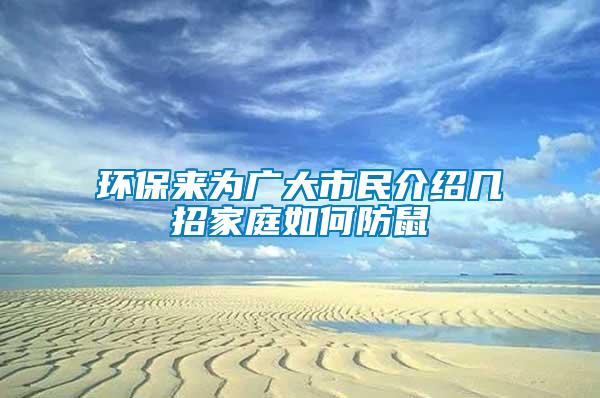 环保来为广大市民介绍几招家庭如何防鼠